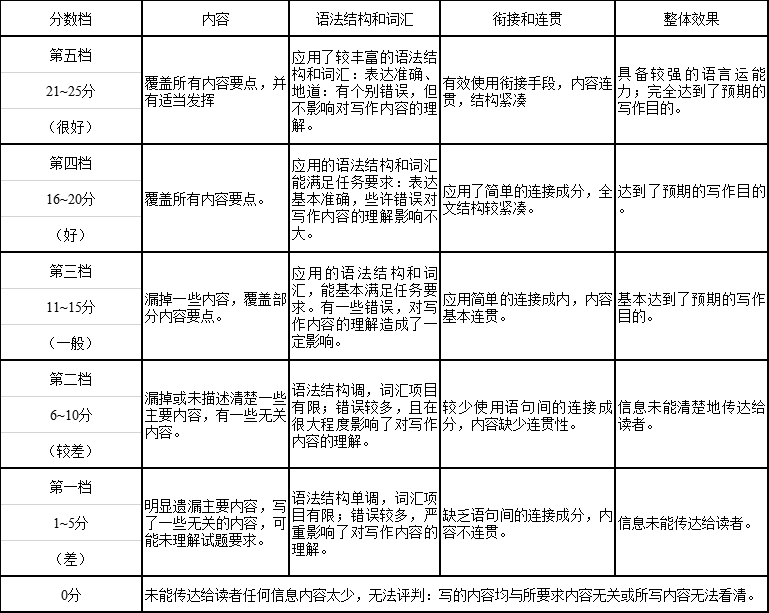 | 分数档 | 内容 | 语法结构和词汇 | 衔接和连贯 | 整体效果 |
|---|---|---|---|---|
| 第五档 21~25分 （很好） | 覆盖所有内容要点，并有适当发挥 | 应用了较丰富的语法结构和词汇：表达准确、地道：有个别错误，但不影响对写作内容的理解。 | 有效使用衔接手段，内容连贯，结构紧凑 | 具备较强的语言运能力；完全达到了预期的写作目的。 |
| 第四档 16~20分 （好） | 覆盖所有内容要点。 | 应用的语法结构和词汇能满足任务要求：表达基本准确，些许错误对写作内容的理解影响不大。 | 应用了简单的连接成分，全文结构较紧凑。 | 达到了预期的写作目的。 |
| 第三档 11~15分 （一般） | 漏掉一些内容，覆盖部分内容要点。 | 应用的语法结构和词汇，能基本满足任务要求。有一些错误，对写作内容的理解造成了一定影响。 | 应用简单的连接成内，内容基本连贯。 | 基本达到了预期的写作目的。 |
| 第二档 6~10分 （较差） | 漏掉或未描述清楚一些主要内容，有一些无关内容。 | 语法结构调，词汇项目有限；错误较多，且在很大程度影响了对写作内容的理解。 | 较少使用语句间的连接成分，内容缺少连贯性。 | 信息未能清楚地传达给读者。 |
| 第一档 1~5分 （差） | 明显遗漏主要内容，写了一些无关的内容，可能未理解试题要求。 | 语法结构单调，词汇项目有限；错误较多，严重影响了对写作内容的理解。 | 缺乏语句间的连接成分，内容不连贯。 | 信息未能传达给读者。 |
| 0分 | 未能传达给读者任何信息内容太少，无法评判：写的内容均与所要求内容无关或所写内容无法看清。 | | | |